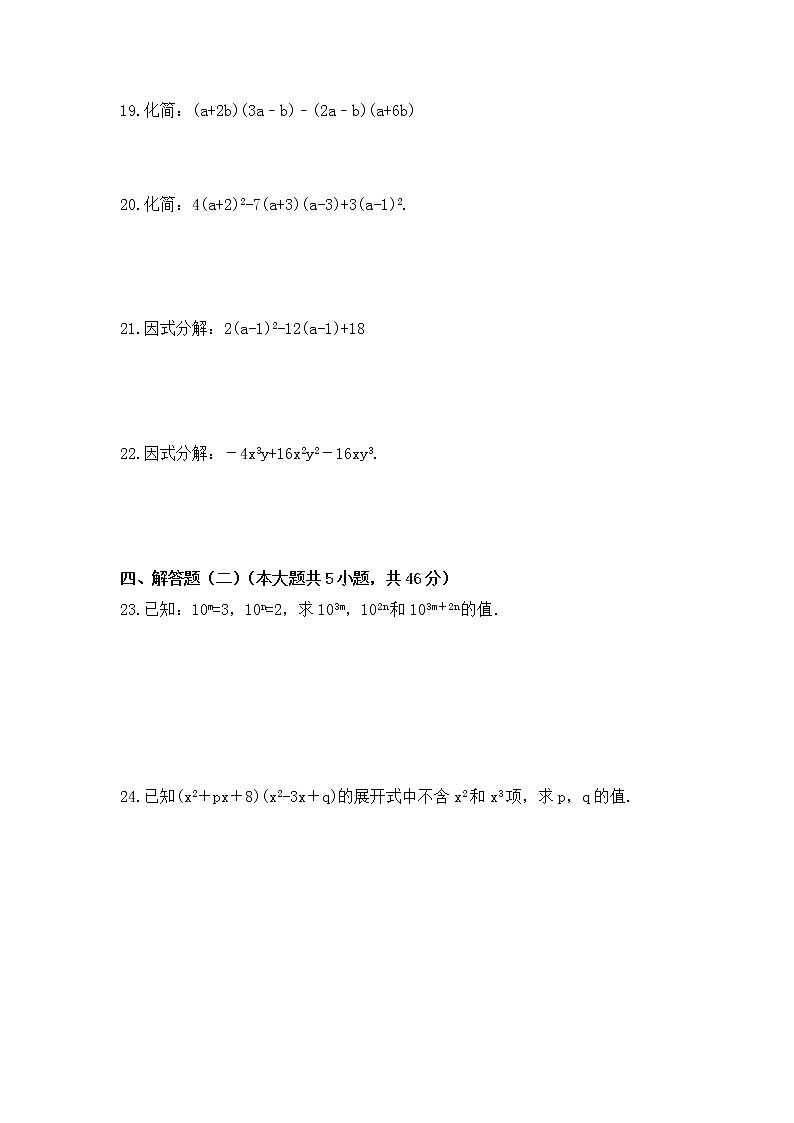 19.化简：$(a+2b)(3a-b)-(2a-b)(a+6b)$

20.化简：$4(a+2)^2-7(a+3)(a-3)+3(a-1)^2$.

21.因式分解：$2(a-1)^2-12(a-1)+18$

22.因式分解：$-4x^3y+16x^2y^2-16xy^3$.

四、解答题（二）(本大题共5小题，共46分)

23.已知：$10^m=3$，$10^n=2$，求$10^{3m}$，$10^{2n}$和$10^{3m+2n}$的值.

24.已知$(x^2+px+8)(x^2-3x+q)$的展开式中不含$x^2$和$x^3$项，求p，q的值.